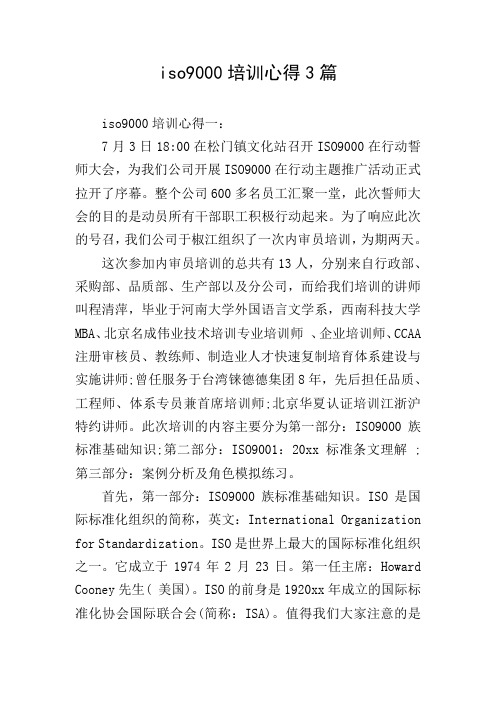 iso9000 培训心得 3 篇

iso9000 培训心得一：

7 月 3 日 18:00 在松门镇文化站召开 ISO9000 在行动誓师大会，为我们公司开展 ISO9000 在行动主题推广活动正式拉开了序幕。整个公司 600 多名员工汇聚一堂，此次誓师大会的目的是动员所有干部职工积极行动起来。为了响应此次的号召，我们公司于椒江组织了一次内审员培训，为期两天。

这次参加内审员培训的总共有 13 人，分别来自行政部、采购部、品质部、生产部以及分公司，而给我们培训的讲师叫程清萍，毕业于河南大学外国语言文学系，西南科技大学 MBA、北京名成伟业技术培训专业培训师 、企业培训师、CCAA 注册审核员、教练师、制造业人才快速复制培育体系建设与实施讲师;曾任服务于台湾铼德德集团 8 年，先后担任品质、工程师、体系专员兼首席培训师;北京华夏认证培训江浙沪特约讲师。此次培训的内容主要分为第一部分：ISO9000 族标准基础知识;第二部分：ISO9001：20xx 标准条文理解 ;第三部分：案例分析及角色模拟练习。

首先，第一部分：ISO9000 族标准基础知识。ISO 是国际标准化组织的简称，英文：International Organization for Standardization。ISO 是世界上最大的国际标准化组织之一。它成立于 1974 年 2 月 23 日。第一任主席：Howard Cooney 先生( 美国)。ISO 的前身是 1920xx 年成立的国际标准化协会国际联合会(简称：ISA)。值得我们大家注意的是